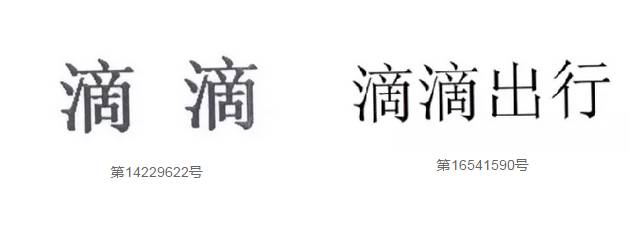 滴 滴

第14229622号

滴滴出行

第16541590号